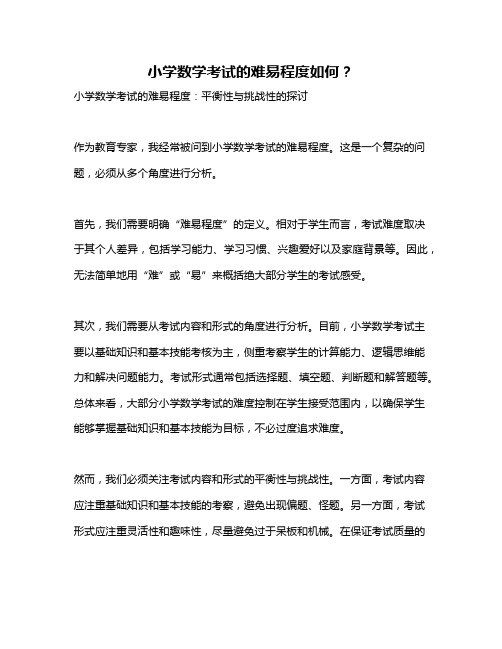 小学数学考试的难易程度如何？

小学数学考试的难易程度：平衡性与挑战性的探讨

作为教育专家，我经常被问到小学数学考试的难易程度。这是一个复杂的问题，必须从多个角度进行分析。

首先，我们需要明确“难易程度”的定义。相对于学生而言，考试难度取决于其个人差异，包括学习能力、学习习惯、兴趣爱好以及家庭背景等。因此，无法简单地用“难”或“易”来概括绝大部分学生的考试感受。

其次，我们需要从考试内容和形式的角度进行分析。目前，小学数学考试主要以基础知识和基本技能考核为主，侧重考察学生的计算能力、逻辑思维能力和解决问题能力。考试形式通常包括选择题、填空题、判断题和解答题等。总体来看，大部分小学数学考试的难度控制在学生接受范围内，以确保学生能够掌握基础知识和基本技能为目标，不必过度追求难度。

然而，我们必须关注考试内容和形式的平衡性与挑战性。一方面，考试内容应注重基础知识和基本技能的考察，避免出现偏题、怪题。另一方面，考试形式应注重灵活性和趣味性，尽量避免过于呆板和机械。在保证考试质量的